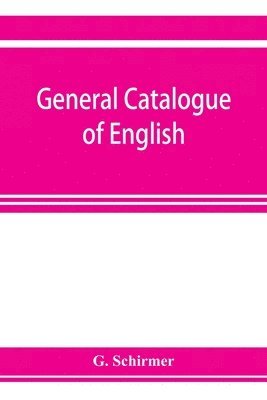 General Catalogue of English

G. Schirmer